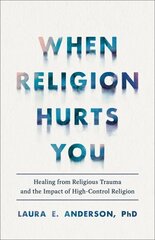 WHEN RELIGION HURTS YOU

Healing from Religious Trauma and the Impact of High-Control Religion

LAURA E. ANDERSON, PhD